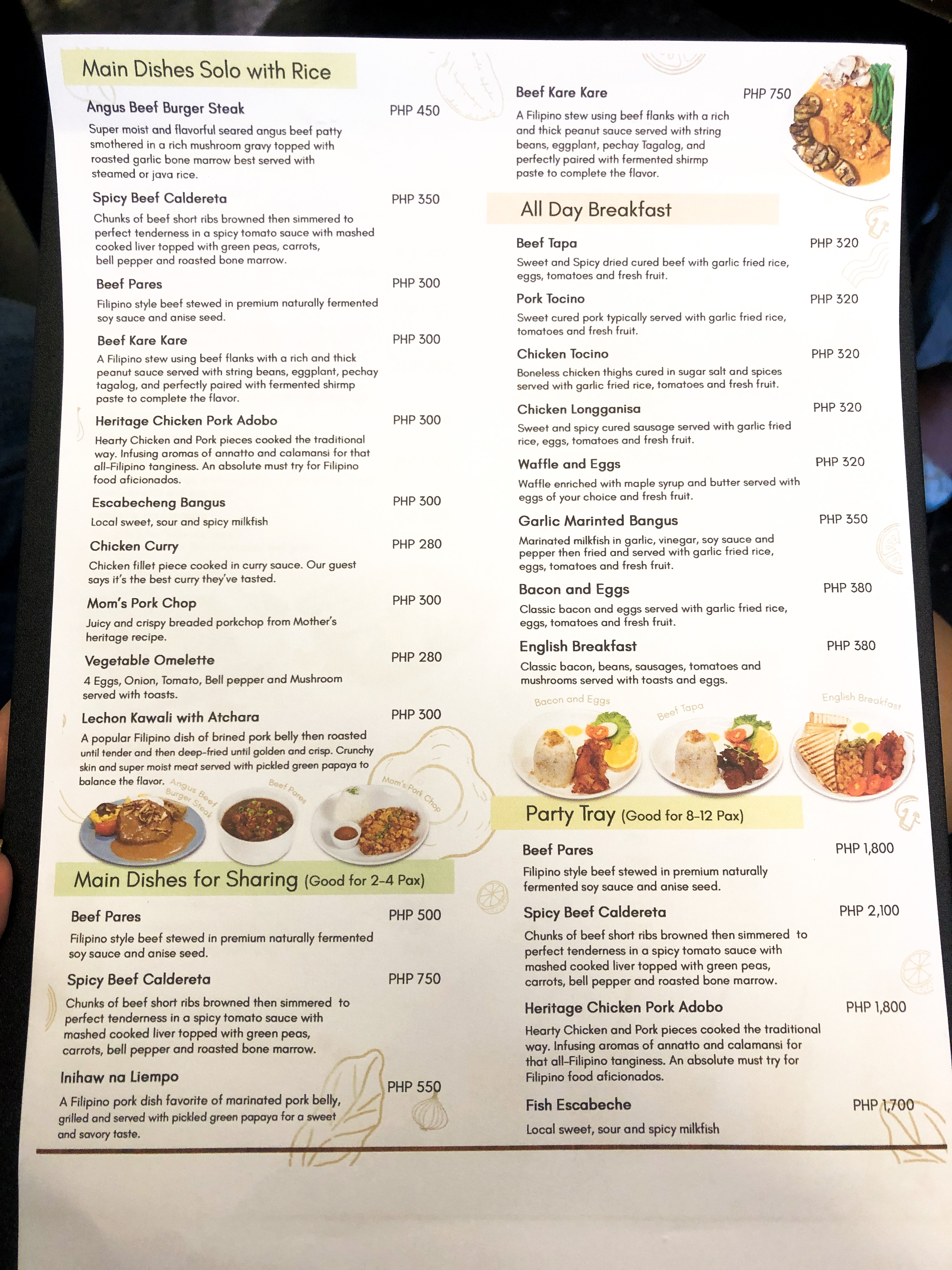 Main Dishes Solo with Rice

Angus Beef Burger Steak
PHP 450
Super moist and flavorful seared angus beef patty smothered in a rich mushroom gravy topped with roasted garlic bone marrow best served with steamed or java rice.

Spicy Beef Caldereta
PHP 350
Chunks of beef short ribs browned then simmered to perfect tenderness in a spicy tomato sauce with mashed cooked liver topped with green peas, carrots, bell pepper and roasted bone marrow.

Beef Pares
PHP 300
Filipino style beef stewed in premium naturally fermented soy sauce and anise seed.

Beef Kare Kare
PHP 300
A Filipino stew using beef flanks with a rich and thick peanut sauce served with string beans, eggplant, pechay tagalog, and perfectly paired with fermented shirmp paste to complete the flavor.

Heritage Chicken Pork Adobo
PHP 300
Hearty Chicken and Pork pieces cooked the traditional way. Infusing aromas of annatto and calamansi for that all-Filipino tanginess. An absolute must try for Filipino food aficionados.

Escabecheng Bangus
PHP 300
Local sweet, sour and spicy milkfish

Chicken Curry
PHP 280
Chicken fillet piece cooked in curry sauce. Our guest says it's the best curry they've tasted.

Mom's Pork Chop
PHP 300
Juicy and crispy breaded porkchop from Mother's heritage recipe.

Vegetable Omelette
PHP 280
4 Eggs, Onion, Tomato, Bell pepper and Mushroom served with toasts.

Lechon Kawali with Atchara
PHP 300
A popular Filipino dish of brined pork belly then roasted until tender and then deep-fried until golden and crisp. Crunchy skin and super moist meat served with pickled green papaya to balance the flavor.

Angus Beef Burger Steak
Beef Pares
Mom's Pork Chop

Main Dishes for Sharing (Good for 2-4 Pax)

Beef Pares
PHP 500
Filipino style beef stewed in premium naturally fermented soy sauce and anise seed.

Spicy Beef Caldereta
PHP 750
Chunks of beef short ribs browned then simmered to perfect tenderness in a spicy tomato sauce with mashed cooked liver topped with green peas, carrots, bell pepper and roasted bone marrow.

Inihaw na Liempo
PHP 550
A Filipino pork dish favorite of marinated pork belly, grilled and served with pickled green papaya for a sweet and savory taste.

Beef Kare Kare
PHP 750
A Filipino stew using beef flanks with a rich and thick peanut sauce served with string beans, eggplant, pechay Tagalog, and perfectly paired with fermented shirmp paste to complete the flavor.

All Day Breakfast

Beef Tapa
PHP 320
Sweet and Spicy dried cured beef with garlic fried rice, eggs, tomatoes and fresh fruit.

Pork Tocino
PHP 320
Sweet cured pork typically served with garlic fried rice, tomatoes and fresh fruit.

Chicken Tocino
PHP 320
Boneless chicken thighs cured in sugar salt and spices served with garlic fried rice, tomatoes and fresh fruit.

Chicken Longganisa
PHP 320
Sweet and spicy cured sausage served with garlic fried rice, eggs, tomatoes and fresh fruit.

Waffle and Eggs
PHP 320
Waffle enriched with maple syrup and butter served with eggs of your choice and fresh fruit.

Garlic Marinted Bangus
PHP 350
Marinated milkfish in garlic, vinegar, soy sauce and pepper then fried and served with garlic fried rice, eggs, tomatoes and fresh fruit.

Bacon and Eggs
PHP 380
Classic bacon and eggs served with garlic fried rice, eggs, tomatoes and fresh fruit.

English Breakfast
PHP 380
Classic bacon, beans, sausages, tomatoes and mushrooms served with toasts and eggs.

Bacon and Eggs
Beef Tapa
English Breakfast

Party Tray (Good for 8-12 Pax)

Beef Pares
PHP 1,800
Filipino style beef stewed in premium naturally fermented soy sauce and anise seed.

Spicy Beef Caldereta
PHP 2,100
Chunks of beef short ribs browned then simmered to perfect tenderness in a spicy tomato sauce with mashed cooked liver topped with green peas, carrots, bell pepper and roasted bone marrow.

Heritage Chicken Pork Adobo
PHP 1,800
Hearty Chicken and Pork pieces cooked the traditional way. Infusing aromas of annatto and calamansi for that all-Filipino tanginess. An absolute must try for Filipino food aficionados.

Fish Escabeche
PHP 1,700
Local sweet, sour and spicy milkfish